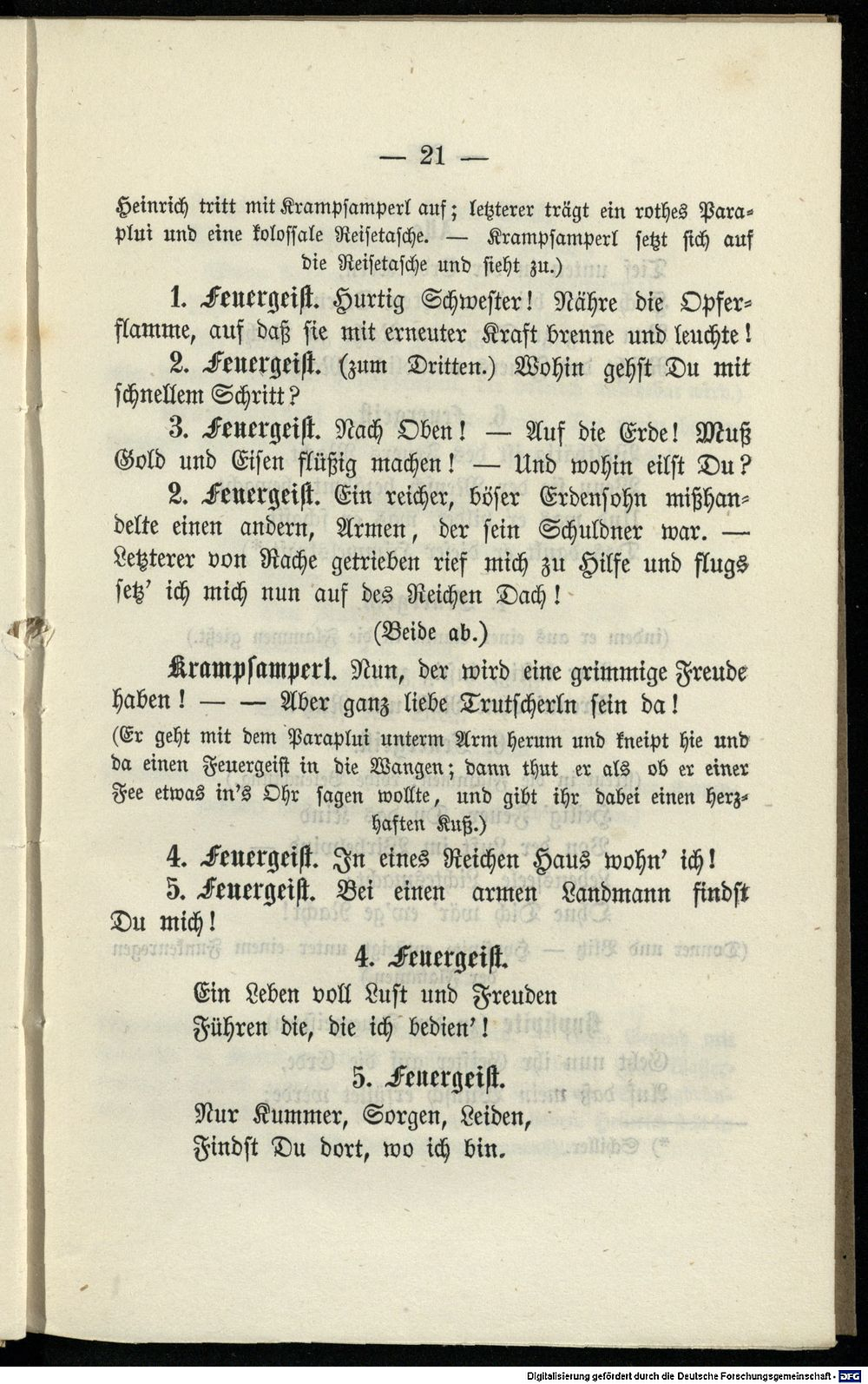 — 21 —

Heinrich tritt mit Krampsamperl auf; letzterer trägt ein rothes Paraplui und eine kolossale Reisetasche. — Krampsamperl setzt sich auf die Reisetasche und sieht zu.)

1. Feuergeist. Hurtig Schwester! Nähre die Opferflamme, auf daß sie mit erneuter Kraft brenne und leuchte!

2. Feuergeist. (zum Dritten.) Wohin gehst Du mit schnellem Schritt?

3. Feuergeist. Nach Oben! — Auf die Erde! Muß Gold und Eisen flüßig machen! — Und wohin eilst Du?

2. Feuergeist. Ein reicher, böser Erdensohn mißhandelte einen andern, Armen, der sein Schuldner war. — Letzterer von Rache getrieben rief mich zu Hilfe und flugs setz' ich mich nun auf des Reichen Dach!

(Beide ab.)

Krampsamperl. Nun, der wird eine grimmige Freude haben! — — Aber ganz liebe Trutscherln sein da!

(Er geht mit dem Paraplui unterm Arm herum und kneipt hie und da einen Feuergeist in die Wangen; dann thut er als ob er einer Fee etwas in's Ohr sagen wollte, und gibt ihr dabei einen herzhaften Kuß.)

4. Feuergeist. In eines Reichen Haus wohn' ich!

5. Feuergeist. Bei einen armen Landmann findst Du mich!

4. Feuergeist.

Ein Leben voll Lust und Freuden
Führen die, die ich bedien'!

5. Feuergeist.

Nur Kummer, Sorgen, Leiden,
Findst Du dort, wo ich bin.

Digitalisierung gefördert durch die Deutsche Forschungsgemeinschaft · DFG